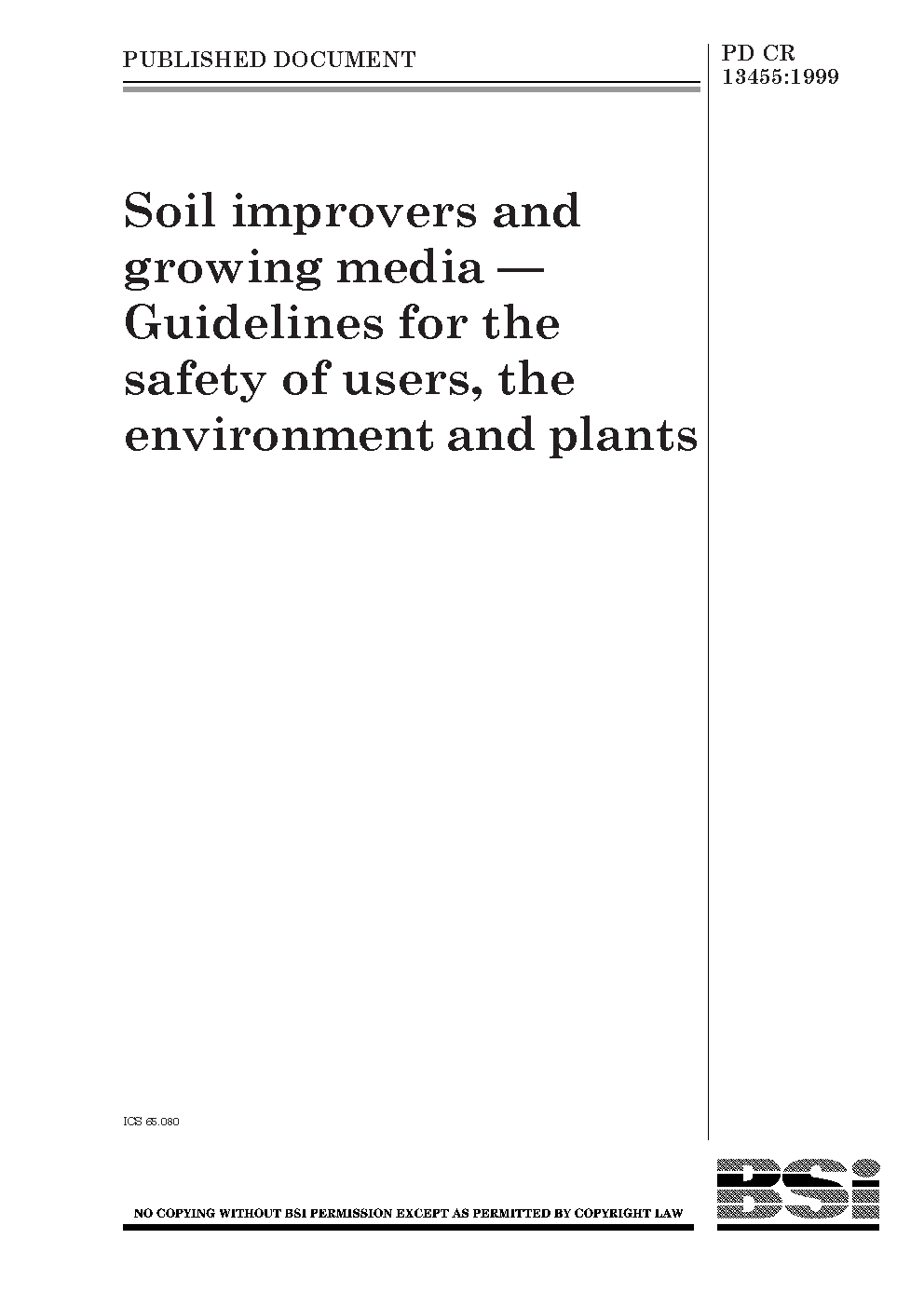 PUBLISHED DOCUMENT

PD CR 13455:1999

Soil improvers and growing media — Guidelines for the safety of users, the environment and plants

ICS 65.080

NO COPYING WITHOUT BSI PERMISSION EXCEPT AS PERMITTED BY COPYRIGHT LAW

BSI